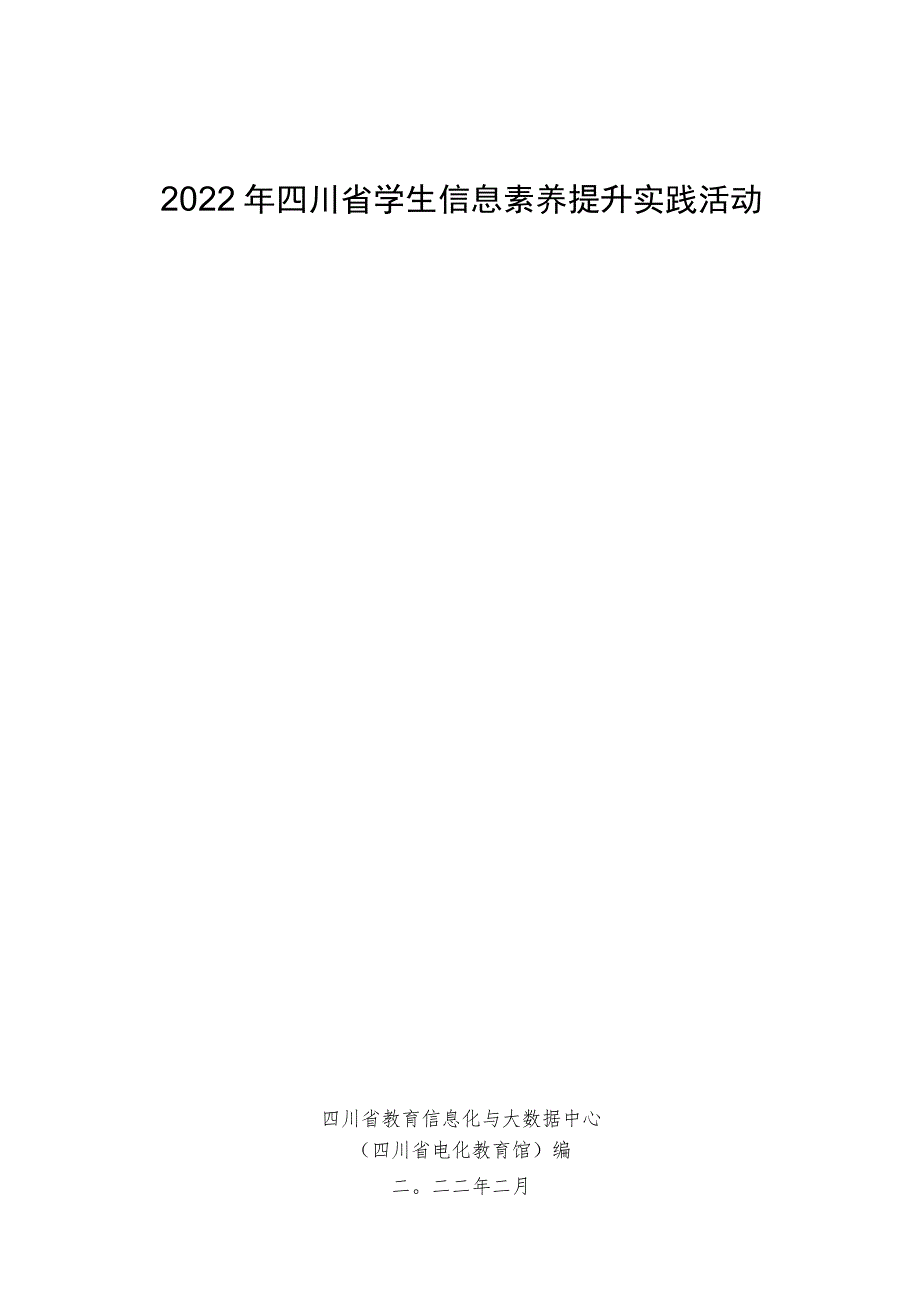 2022年四川省学生信息素养提升实践活动

四川省教育信息化与大数据中心

（四川省电化教育馆）编

二。二二年二月